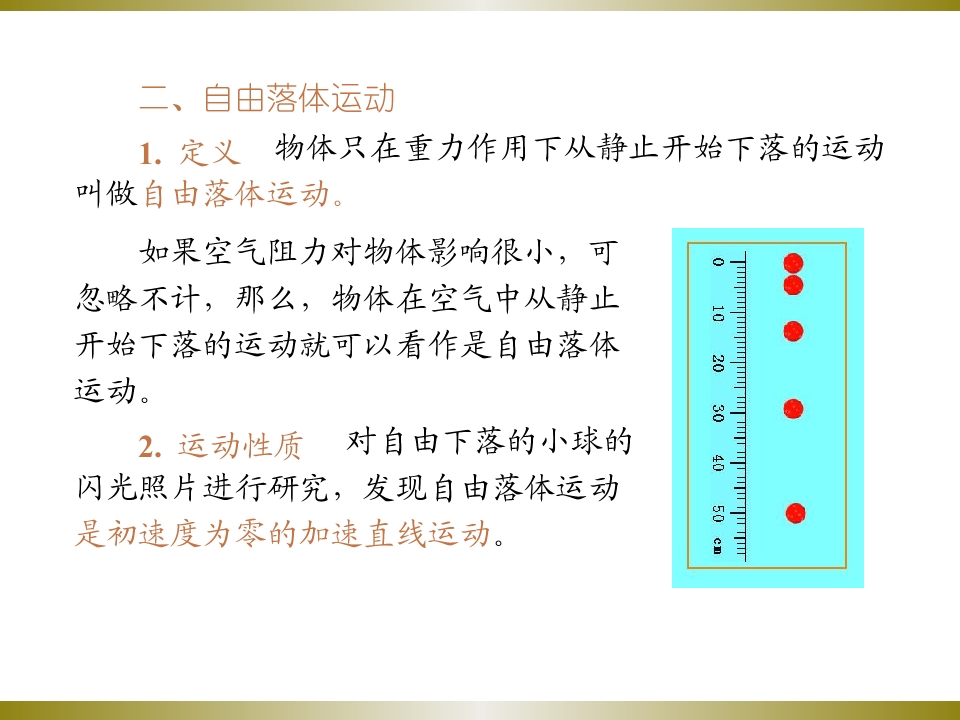 二、自由落体运动

1. 定义　物体只在重力作用下从静止开始下落的运动叫做自由落体运动。

如果空气阻力对物体影响很小，可忽略不计，那么，物体在空气中从静止开始下落的运动就可以看作是自由落体运动。

2. 运动性质　对自由下落的小球的闪光照片进行研究，发现自由落体运动是初速度为零的加速直线运动。

0
10
20
30
40
50
cm